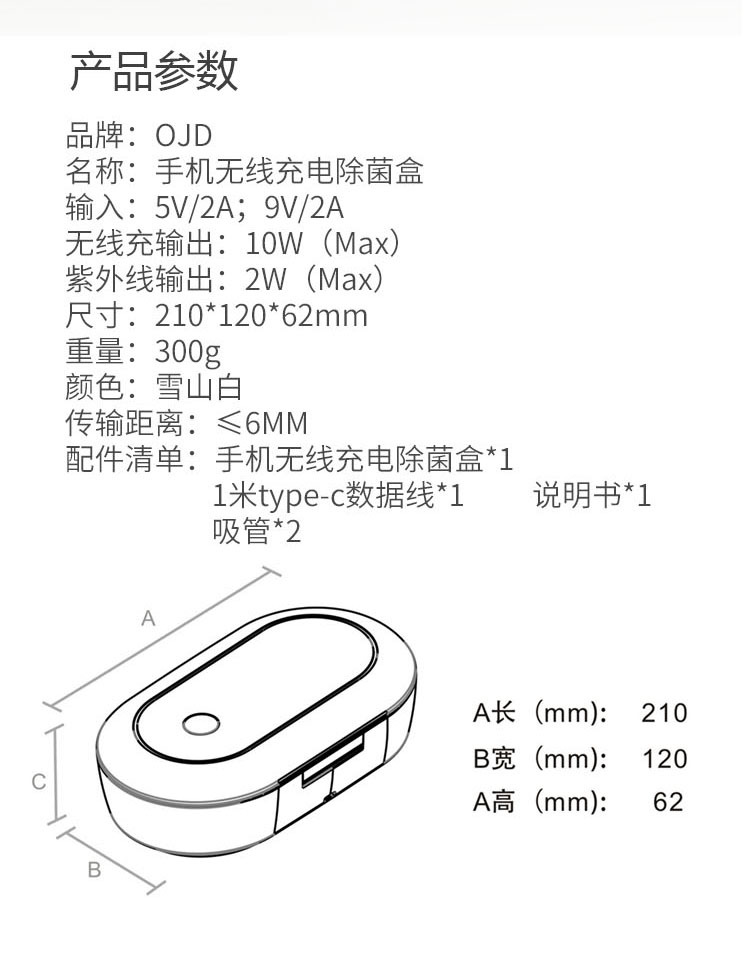 产品参数

品牌：OJD
名称：手机无线充电除菌盒
输入：5V/2A；9V/2A
无线充输出：10W（Max）
紫外线输出：2W（Max）
尺寸：210*120*62mm
重量：300g
颜色：雪山白
传输距离：≤6MM
配件清单：手机无线充电除菌盒*1
1米type-c数据线*1 说明书*1
吸管*2

A

C

B

A长（mm): 210
B宽（mm): 120
A高（mm): 62